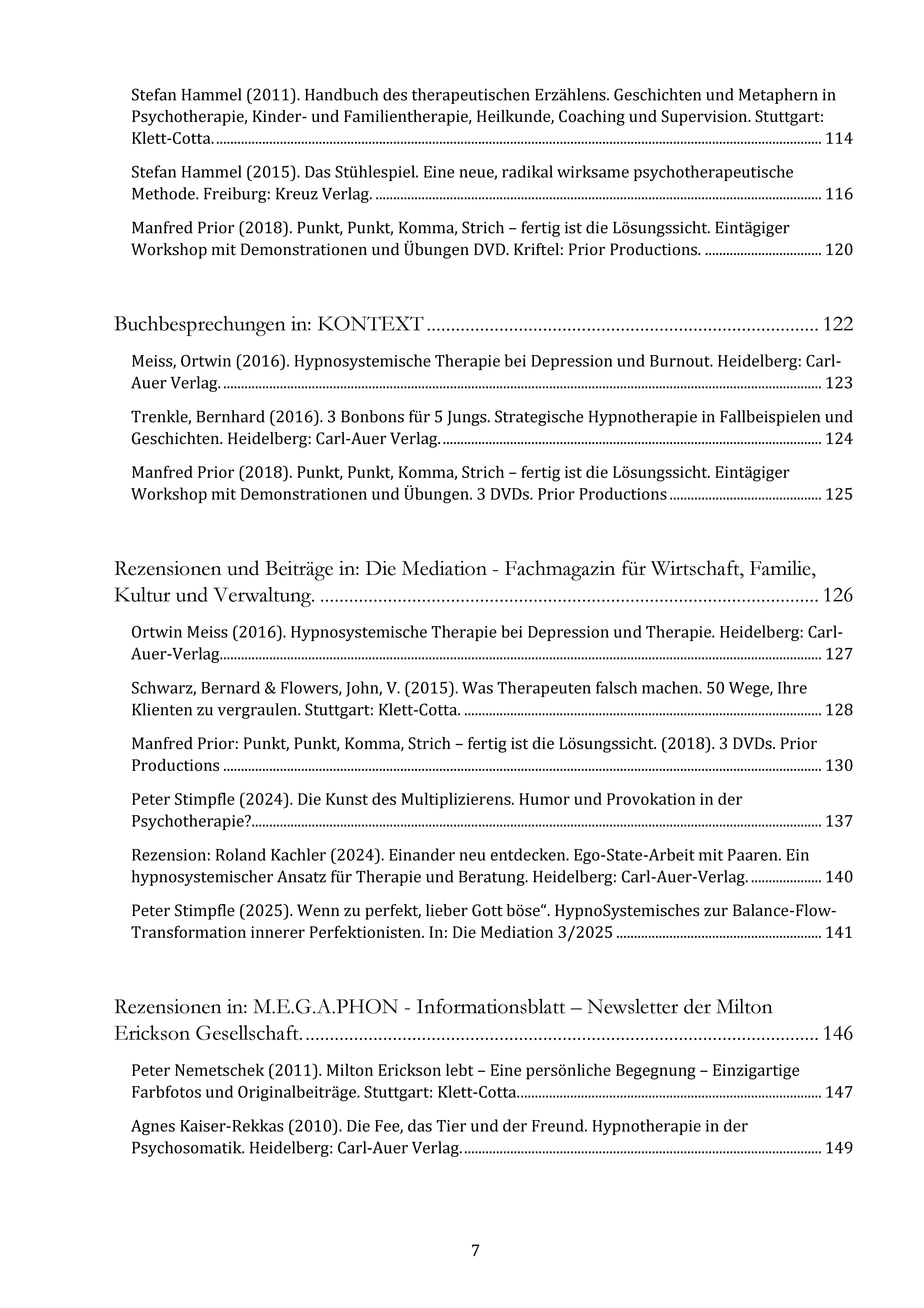 Stefan Hammel (2011). Handbuch des therapeutischen Erzählens. Geschichten und Metaphern in Psychotherapie, Kinder- und Familientherapie, Heilkunde, Coaching und Supervision. Stuttgart: Klett-Cotta. ........ 114

Stefan Hammel (2015). Das Stühlespiel. Eine neue, radikal wirksame psychotherapeutische Methode. Freiburg: Kreuz Verlag. ........ 116

Manfred Prior (2018). Punkt, Punkt, Komma, Strich – fertig ist die Lösungssicht. Eintägiger Workshop mit Demonstrationen und Übungen DVD. Kriftel: Prior Productions. ........ 120

Buchbesprechungen in: KONTEXT ........ 122

Meiss, Ortwin (2016). Hypnosystemische Therapie bei Depression und Burnout. Heidelberg: Carl-Auer Verlag. ........ 123

Trenkle, Bernhard (2016). 3 Bonbons für 5 Jungs. Strategische Hypnotherapie in Fallbeispielen und Geschichten. Heidelberg: Carl-Auer Verlag. ........ 124

Manfred Prior (2018). Punkt, Punkt, Komma, Strich – fertig ist die Lösungssicht. Eintägiger Workshop mit Demonstrationen und Übungen. 3 DVDs. Prior Productions ........ 125

Rezensionen und Beiträge in: Die Mediation - Fachmagazin für Wirtschaft, Familie, Kultur und Verwaltung. ........ 126

Ortwin Meiss (2016). Hypnosystemische Therapie bei Depression und Therapie. Heidelberg: Carl-Auer-Verlag ........ 127

Schwarz, Bernard & Flowers, John, V. (2015). Was Therapeuten falsch machen. 50 Wege, Ihre Klienten zu vergraulen. Stuttgart: Klett-Cotta. ........ 128

Manfred Prior: Punkt, Punkt, Komma, Strich – fertig ist die Lösungssicht. (2018). 3 DVDs. Prior Productions ........ 130

Peter Stimpfle (2024). Die Kunst des Multiplizierens. Humor und Provokation in der Psychotherapie? ........ 137

Rezension: Roland Kachler (2024). Einander neu entdecken. Ego-State-Arbeit mit Paaren. Ein hypnosystemischer Ansatz für Therapie und Beratung. Heidelberg: Carl-Auer-Verlag. ........ 140

Peter Stimpfle (2025). Wenn zu perfekt, lieber Gott böse“. HypnoSystemisches zur Balance-Flow-Transformation innerer Perfektionisten. In: Die Mediation 3/2025 ........ 141

Rezensionen in: M.E.G.A.PHON - Informationsblatt – Newsletter der Milton Erickson Gesellschaft. ........ 146

Peter Nemetschek (2011). Milton Erickson lebt – Eine persönliche Begegnung – Einzigartige Farbfotos und Originalbeiträge. Stuttgart: Klett-Cotta. ........ 147

Agnes Kaiser-Rekkas (2010). Die Fee, das Tier und der Freund. Hypnotherapie in der Psychosomatik. Heidelberg: Carl-Auer Verlag. ........ 149

7